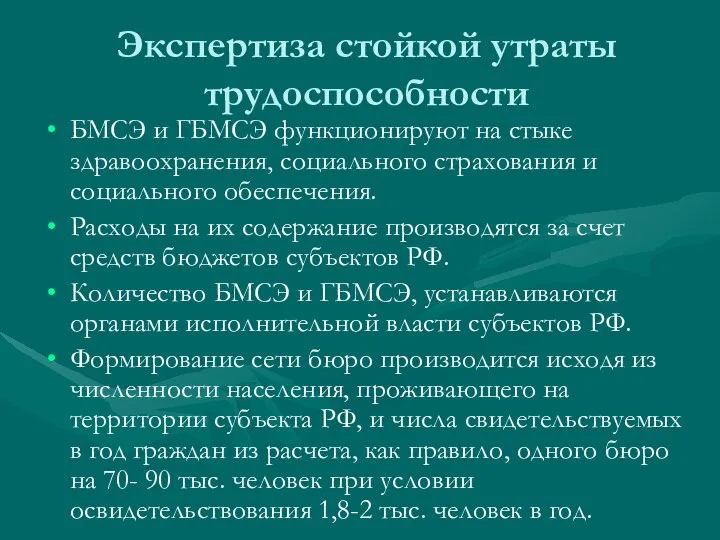 Экспертиза стойкой утраты трудоспособности

• БМСЭ и ГБМСЭ функционируют на стыке здравоохранения, социального страхования и социального обеспечения.

• Расходы на их содержание производятся за счет средств бюджетов субъектов РФ.

• Количество БМСЭ и ГБМСЭ, устанавливаются органами исполнительной власти субъектов РФ.

• Формирование сети бюро производится исходя из численности населения, проживающего на территории субъекта РФ, и числа свидетельствуемых в год граждан из расчета, как правило, одного бюро на 70- 90 тыс. человек при условии освидетельствования 1,8-2 тыс. человек в год.